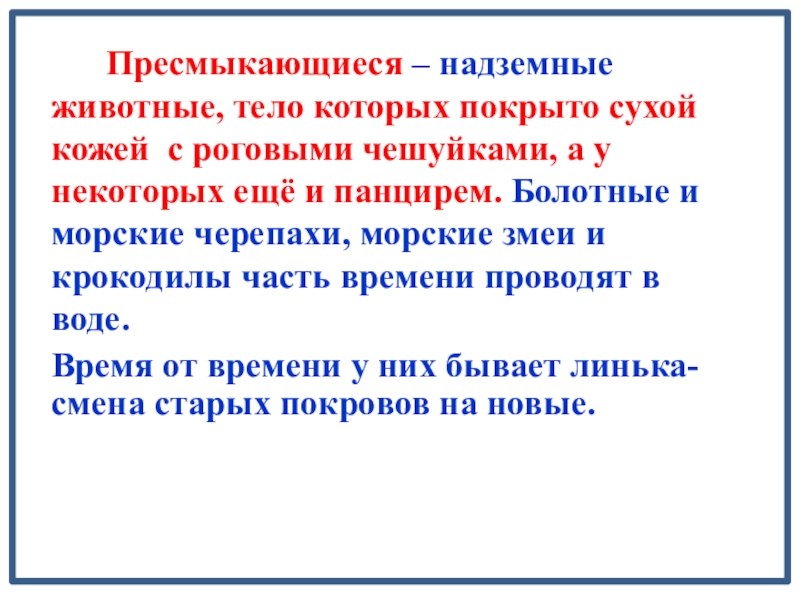 Пресмыкающиеся – надземные животные, тело которых покрыто сухой кожей  с роговыми чешуйками, а у некоторых ещё и панцирем. Болотные и морские черепахи, морские змеи и крокодилы часть времени проводят в воде.

Время от времени у них бывает линька-смена старых покровов на новые.